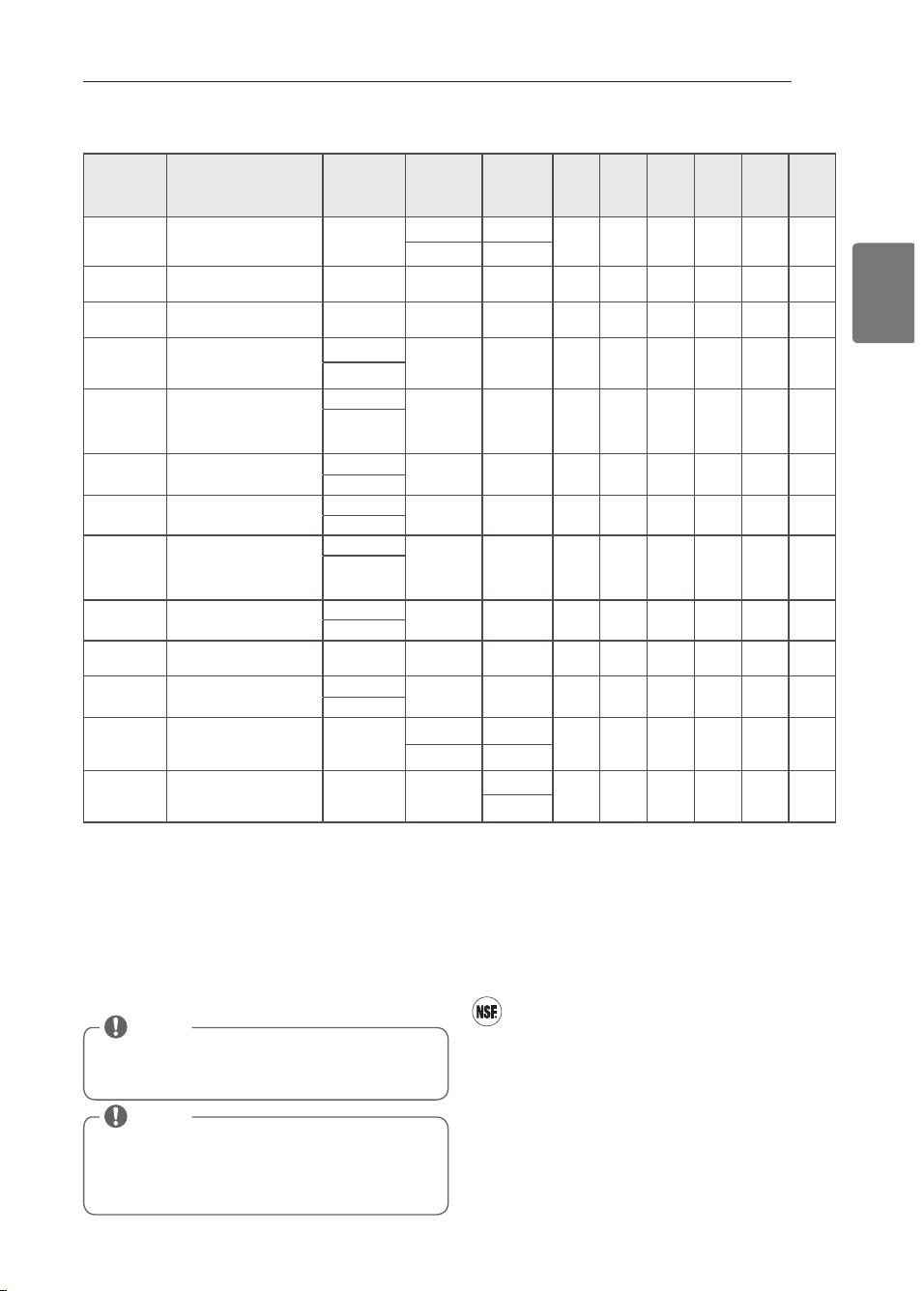 NSF